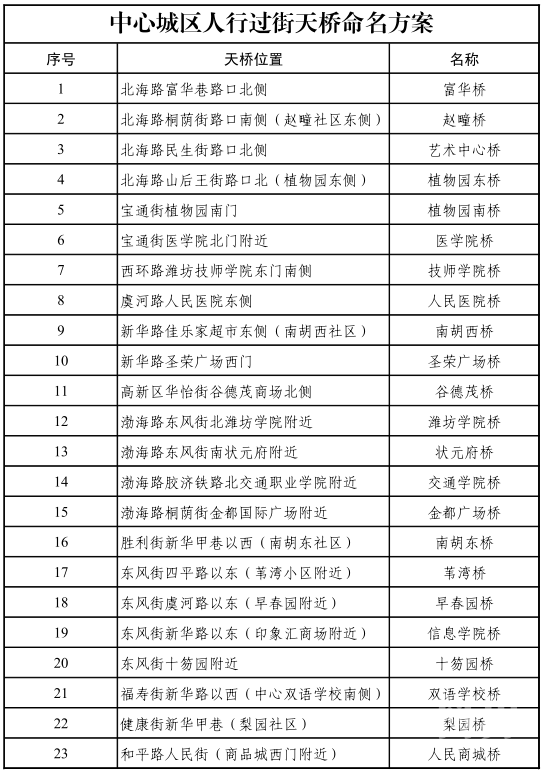 中心城区人行过街天桥命名方案

| 序号 | 天桥位置 | 名称 |
|---|---|---|
| 1 | 北海路富华巷路口北侧 | 富华桥 |
| 2 | 北海路桐荫街路口南侧（赵疃社区东侧） | 赵疃桥 |
| 3 | 北海路民生街路口北侧 | 艺术中心桥 |
| 4 | 北海路山后王街路口北（植物园东侧） | 植物园东桥 |
| 5 | 宝通街植物园南门 | 植物园南桥 |
| 6 | 宝通街医学院北门附近 | 医学院桥 |
| 7 | 西环路潍坊技师学院东门南侧 | 技师学院桥 |
| 8 | 虞河路人民医院东侧 | 人民医院桥 |
| 9 | 新华路佳乐家超市东侧（南胡西社区） | 南胡西桥 |
| 10 | 新华路圣荣广场西门 | 圣荣广场桥 |
| 11 | 高新区华怡街谷德茂商场北侧 | 谷德茂桥 |
| 12 | 渤海路东风街北潍坊学院附近 | 潍坊学院桥 |
| 13 | 渤海路东风街南状元府附近 | 状元府桥 |
| 14 | 渤海路胶济铁路北交通职业学院附近 | 交通学院桥 |
| 15 | 渤海路桐荫街金都国际广场附近 | 金都广场桥 |
| 16 | 胜利街新华甲巷以西（南胡东社区） | 南胡东桥 |
| 17 | 东风街四平路以东（苇湾小区附近） | 苇湾桥 |
| 18 | 东风街虞河路以东（早春园附近） | 早春园桥 |
| 19 | 东风街新华路以东（印象汇商场附近） | 信息学院桥 |
| 20 | 东风街十笏园附近 | 十笏园桥 |
| 21 | 福寿街新华路以西（中心双语学校南侧） | 双语学校桥 |
| 22 | 健康街新华甲巷（梨园社区） | 梨园桥 |
| 23 | 和平路人民街（商品城西门附近） | 人民商城桥 |